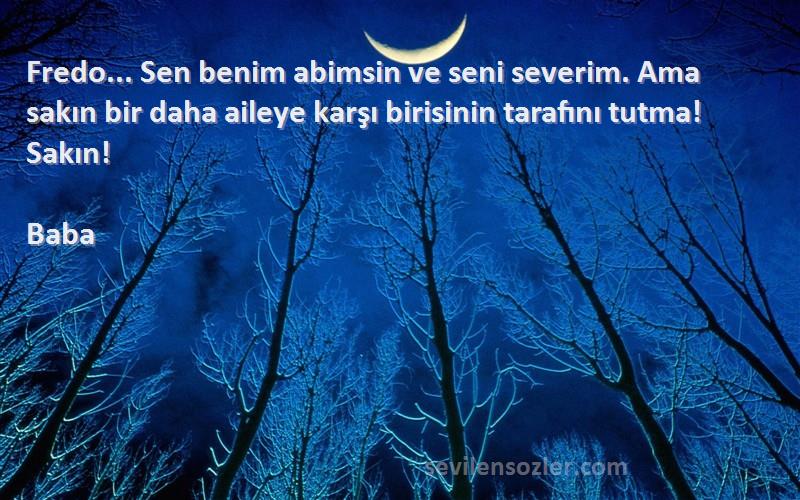 Fredo... Sen benim abimsin ve seni severim. Ama sakın bir daha aileye karşı birisinin tarafını tutma! Sakın!

Baba

sevilensozler.com